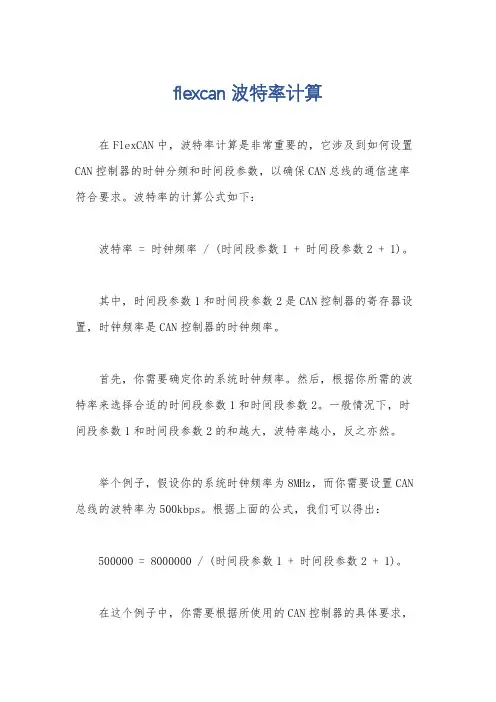 flexcan 波特率计算

在 FlexCAN 中，波特率计算是非常重要的，它涉及到如何设置 CAN 控制器的时钟分频和时间段参数，以确保 CAN 总线的通信速率符合要求。波特率的计算公式如下：

波特率 = 时钟频率 / (时间段参数 1 + 时间段参数 2 + 1)。

其中，时间段参数 1 和时间段参数 2 是 CAN 控制器的寄存器设置，时钟频率是 CAN 控制器的时钟频率。

首先，你需要确定你的系统时钟频率。然后，根据你所需的波特率来选择合适的时间段参数 1 和时间段参数 2。一般情况下，时间段参数 1 和时间段参数 2 的和越大，波特率越小，反之亦然。

举个例子，假设你的系统时钟频率为 8MHz，而你需要设置 CAN 总线的波特率为 500kbps。根据上面的公式，我们可以得出：

500000 = 8000000 / (时间段参数 1 + 时间段参数 2 + 1)。

在这个例子中，你需要根据所使用的 CAN 控制器的具体要求，